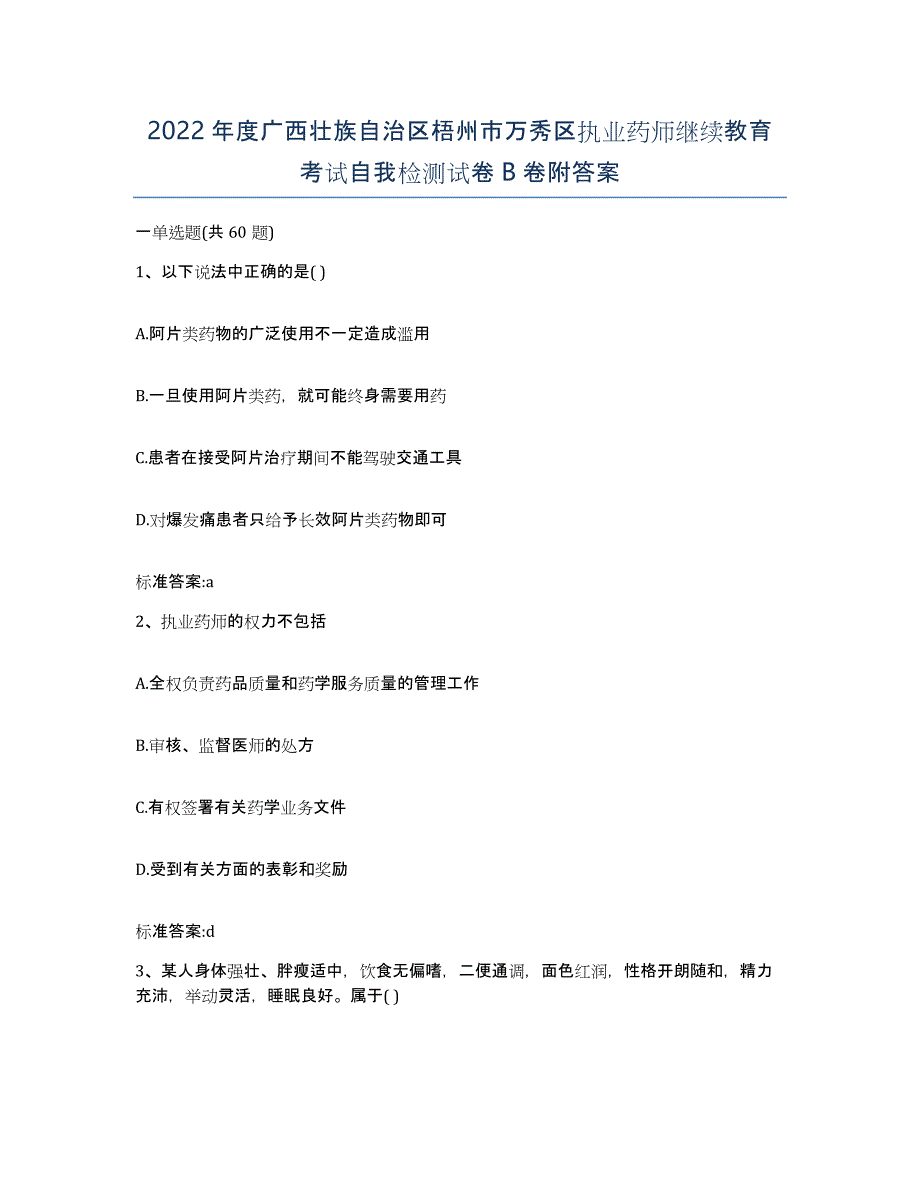 2022年度广西壮族自治区梧州市万秀区执业药师继续教育考试自我检测试卷B卷附答案

一单选题(共60题)

1、以下说法中正确的是( )

A.阿片类药物的广泛使用不一定造成滥用

B.一旦使用阿片类药，就可能终身需要用药

C.患者在接受阿片治疗期间不能驾驶交通工具

D.对爆发痛患者只给予长效阿片类药物即可

标准答案:a

2、执业药师的权力不包括

A.全权负责药品质量和药学服务质量的管理工作

B.审核、监督医师的处方

C.有权签署有关药学业务文件

D.受到有关方面的表彰和奖励

标准答案:d

3、某人身体强壮、胖瘦适中，饮食无偏嗜，二便通调，面色红润，性格开朗随和，精力充沛，举动灵活，睡眠良好。属于( )